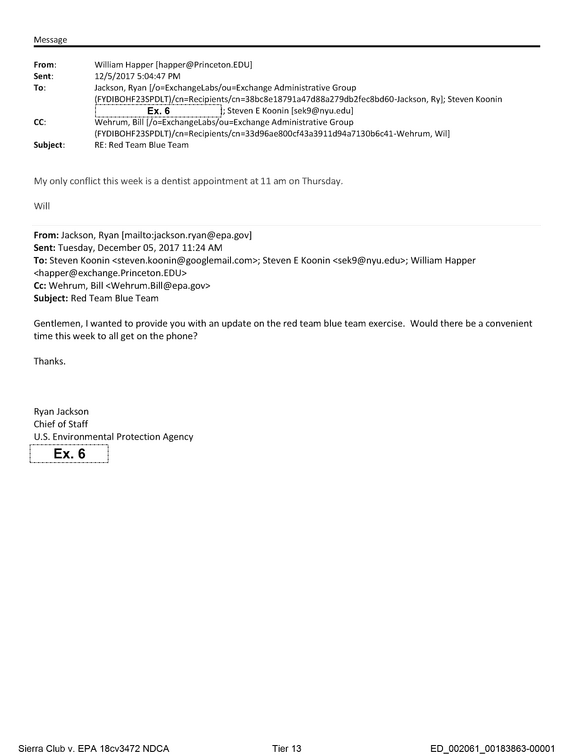 Message

From: William Happer [happer@Princeton.EDU]
Sent: 12/5/2017 5:04:47 PM
To: Jackson, Ryan [/o=ExchangeLabs/ou=Exchange Administrative Group (FYDIBOHF23SPDLT)/cn=Recipients/cn=38bc8e18791a47d88a279db2fec8bd60-Jackson, Ry]; Steven Koonin Ex. 6 ; Steven E Koonin [sek9@nyu.edu]
CC: Wehrum, Bill [/o=ExchangeLabs/ou=Exchange Administrative Group (FYDIBOHF23SPDLT)/cn=Recipients/cn=33d96ae800cf43a3911d94a7130b6c41-Wehrum, Wil]
Subject: RE: Red Team Blue Team

My only conflict this week is a dentist appointment at 11 am on Thursday.

Will

From: Jackson, Ryan [mailto:jackson.ryan@epa.gov]
Sent: Tuesday, December 05, 2017 11:24 AM
To: Steven Koonin <steven.koonin@googlemail.com>; Steven E Koonin <sek9@nyu.edu>; William Happer <happer@exchange.Princeton.EDU>
Cc: Wehrum, Bill <Wehrum.Bill@epa.gov>
Subject: Red Team Blue Team

Gentlemen, I wanted to provide you with an update on the red team blue team exercise. Would there be a convenient time this week to all get on the phone?

Thanks.

Ryan Jackson
Chief of Staff
U.S. Environmental Protection Agency
Ex. 6

Sierra Club v. EPA 18cv3472 NDCA Tier 13 ED_002061_00183863-00001